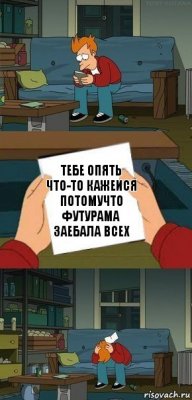 ТЕБЕ ОПЯТЬ ЧТО-ТО КАЖЕИСЯ ПОТОМУЧТО ФУТУРАМА ЗАЕБАЛА ВСЕХ

risovach.ru